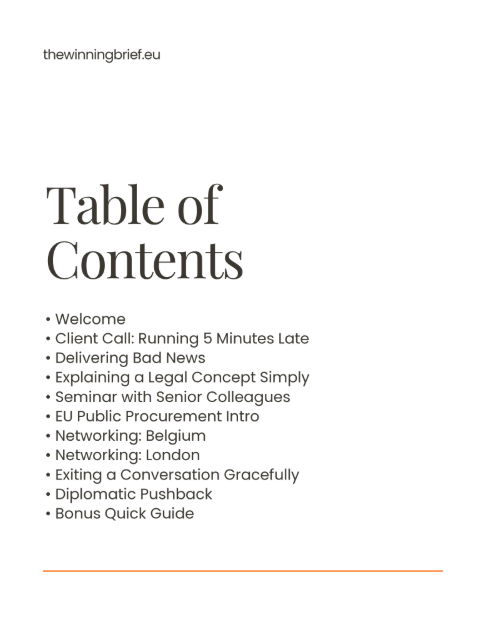 thewinningbrief.eu

Table of Contents

• Welcome
• Client Call: Running 5 Minutes Late
• Delivering Bad News
• Explaining a Legal Concept Simply
• Seminar with Senior Colleagues
• EU Public Procurement Intro
• Networking: Belgium
• Networking: London
• Exiting a Conversation Gracefully
• Diplomatic Pushback
• Bonus Quick Guide